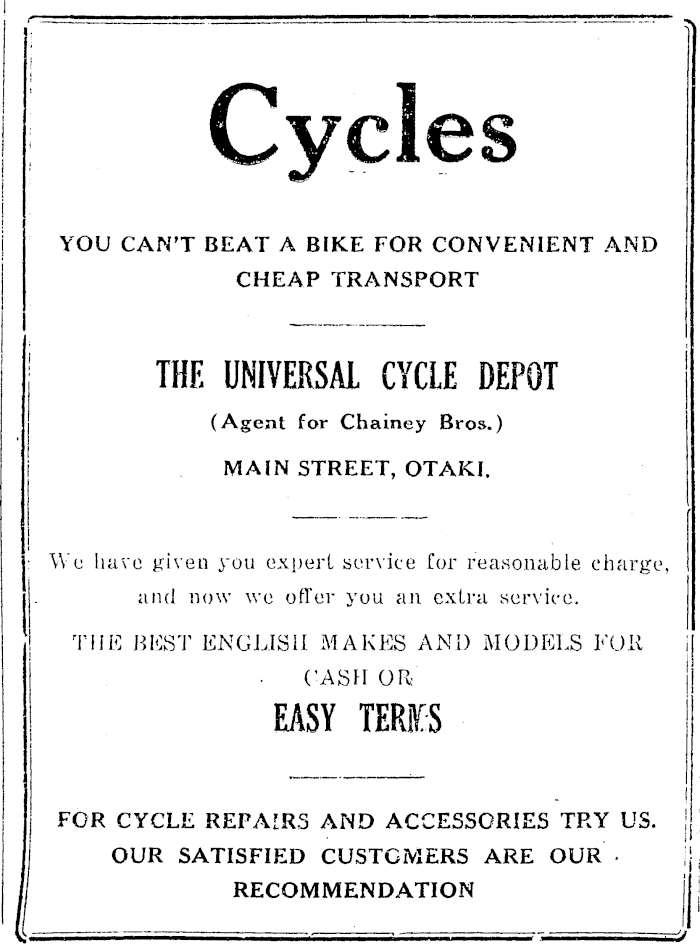 Cycles

YOU CAN'T BEAT A BIKE FOR CONVENIENT AND CHEAP TRANSPORT

THE UNIVERSAL CYCLE DEPOT

(Agent for Chainey Bros.)

MAIN STREET, OTAKI.

We have given you expert service for reasonable charge, and now we offer you an extra service.

THE BEST ENGLISH MAKES AND MODELS FOR CASH OR

EASY TERMS

FOR CYCLE REPAIRS AND ACCESSORIES TRY US. OUR SATISFIED CUSTOMERS ARE OUR RECOMMENDATION